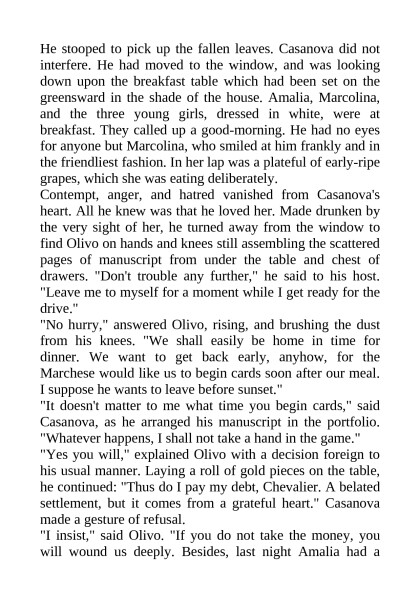 He stooped to pick up the fallen leaves. Casanova did not interfere. He had moved to the window, and was looking down upon the breakfast table which had been set on the greensward in the shade of the house. Amalia, Marcolina, and the three young girls, dressed in white, were at breakfast. They called up a good-morning. He had no eyes for anyone but Marcolina, who smiled at him frankly and in the friendliest fashion. In her lap was a plateful of early-ripe grapes, which she was eating deliberately.
Contempt, anger, and hatred vanished from Casanova's heart. All he knew was that he loved her. Made drunken by the very sight of her, he turned away from the window to find Olivo on hands and knees still assembling the scattered pages of manuscript from under the table and chest of drawers. "Don't trouble any further," he said to his host. "Leave me to myself for a moment while I get ready for the drive."
"No hurry," answered Olivo, rising, and brushing the dust from his knees. "We shall easily be home in time for dinner. We want to get back early, anyhow, for the Marchese would like us to begin cards soon after our meal. I suppose he wants to leave before sunset."
"It doesn't matter to me what time you begin cards," said Casanova, as he arranged his manuscript in the portfolio. "Whatever happens, I shall not take a hand in the game."
"Yes you will," explained Olivo with a decision foreign to his usual manner. Laying a roll of gold pieces on the table, he continued: "Thus do I pay my debt, Chevalier. A belated settlement, but it comes from a grateful heart." Casanova made a gesture of refusal.
"I insist," said Olivo. "If you do not take the money, you will wound us deeply. Besides, last night Amalia had a